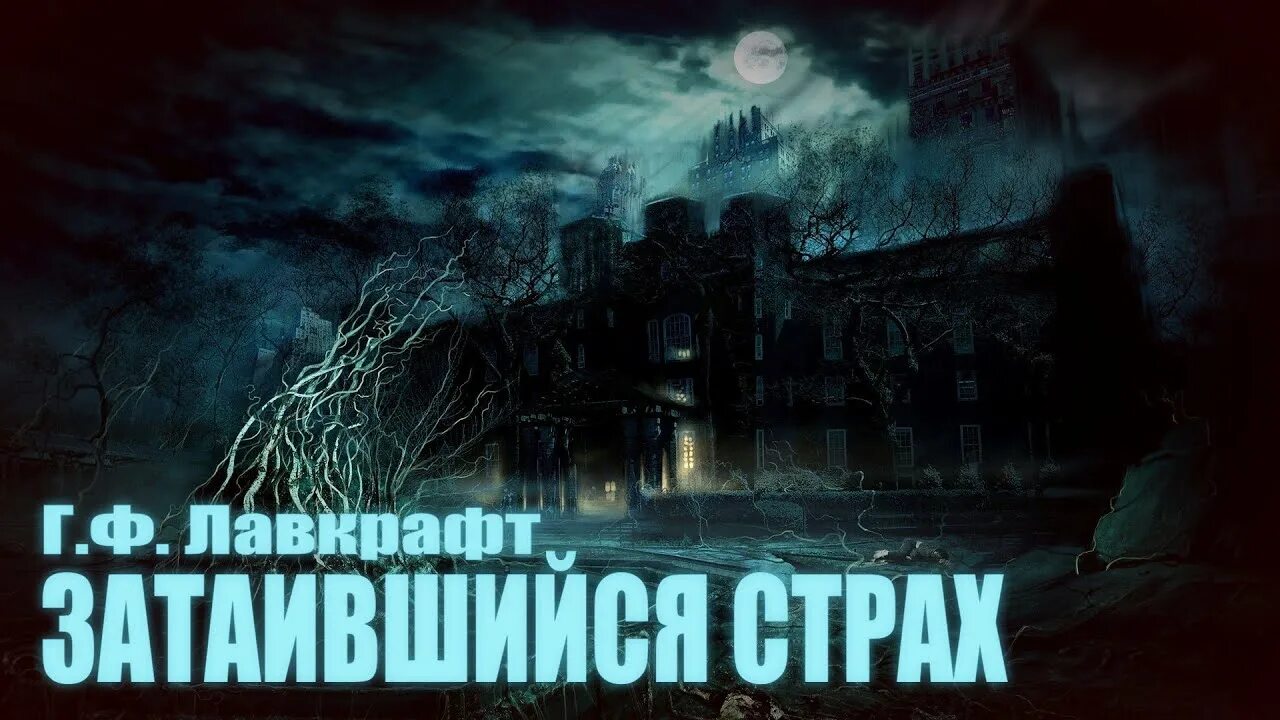 Г.Ф. Лавкрафт
ЗАТАИВШИЙСЯ СТРАХ